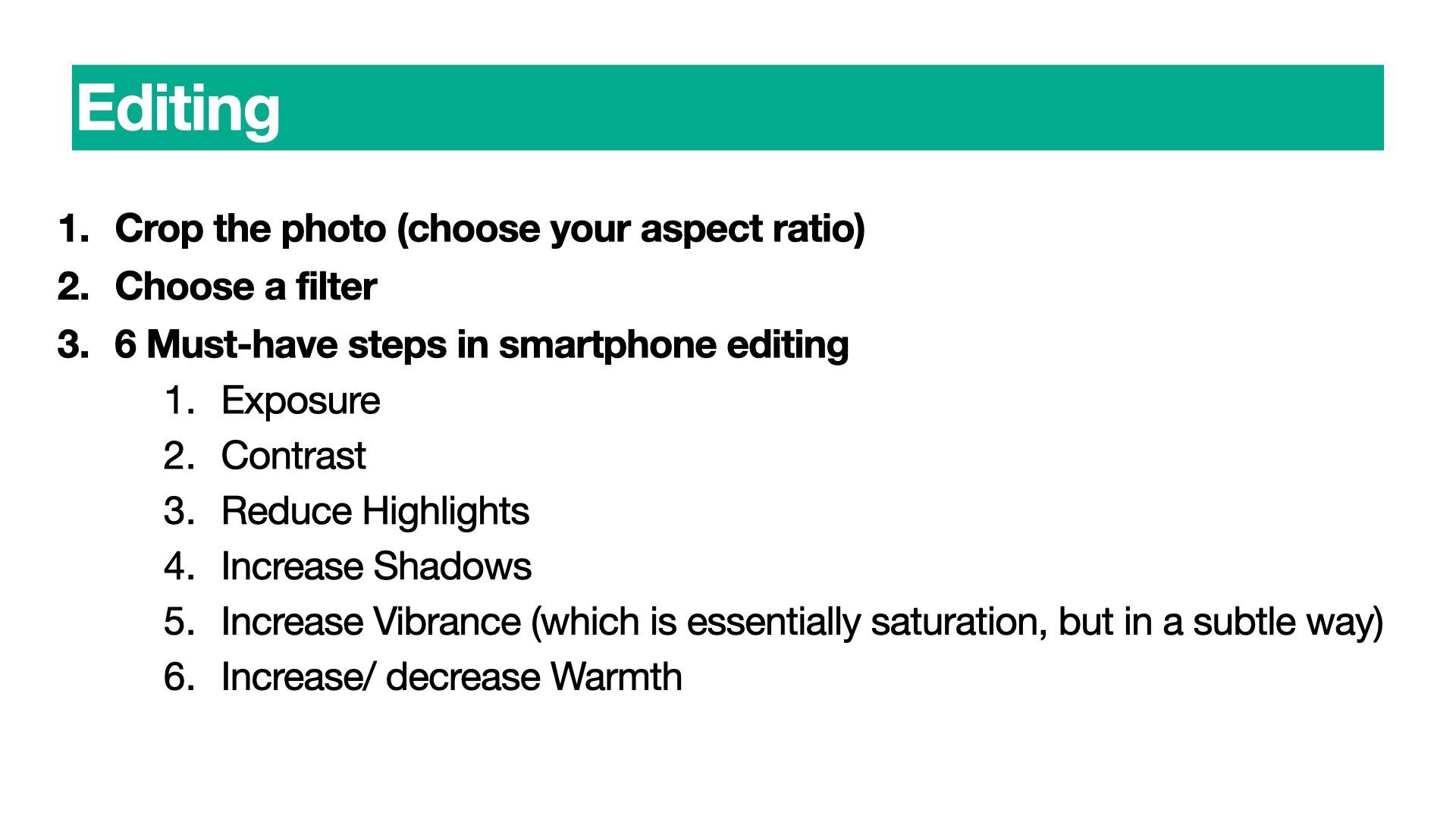 Editing

1. Crop the photo (choose your aspect ratio)
2. Choose a filter
3. 6 Must-have steps in smartphone editing
1. Exposure
2. Contrast
3. Reduce Highlights
4. Increase Shadows
5. Increase Vibrance (which is essentially saturation, but in a subtle way)
6. Increase/ decrease Warmth